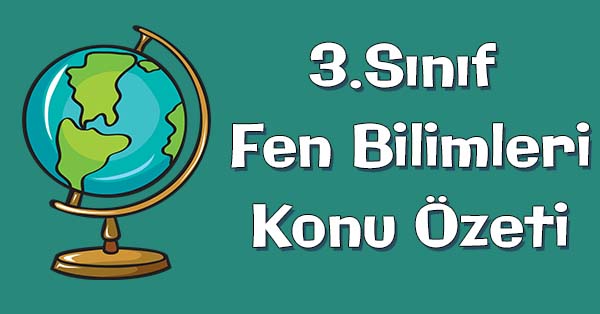 3.Sınıf
Fen Bilimleri
Konu Özeti